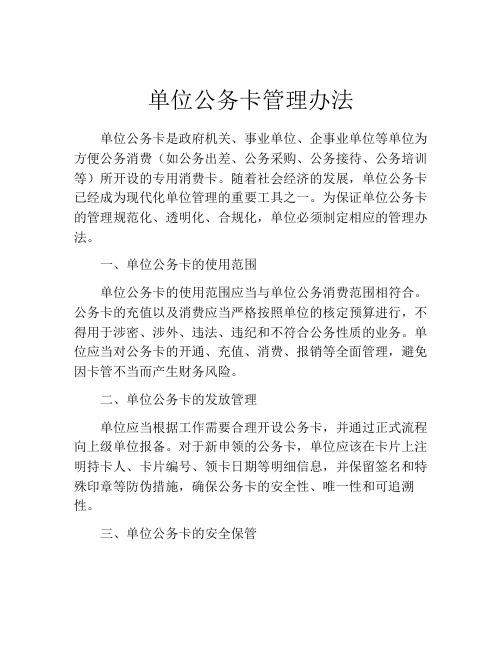 单位公务卡管理办法

单位公务卡是政府机关、事业单位、企事业单位等单位为方便公务消费（如公务出差、公务采购、公务接待、公务培训等）所开设的专用消费卡。随着社会经济的发展，单位公务卡已经成为现代化单位管理的重要工具之一。为保证单位公务卡的管理规范化、透明化、合规化，单位必须制定相应的管理办法。

一、单位公务卡的使用范围

单位公务卡的使用范围应当与单位公务消费范围相符合。公务卡的充值以及消费应当严格按照单位的核定预算进行，不得用于涉密、涉外、违法、违纪和不符合公务性质的业务。单位应当对公务卡的开通、充值、消费、报销等全面管理，避免因卡管不当而产生财务风险。

二、单位公务卡的发放管理

单位应当根据工作需要合理开设公务卡，并通过正式流程向上级单位报备。对于新申领的公务卡，单位应该在卡片上注明持卡人、卡片编号、领卡日期等明细信息，并保留签名和特殊印章等防伪措施，确保公务卡的安全性、唯一性和可追溯性。

三、单位公务卡的安全保管